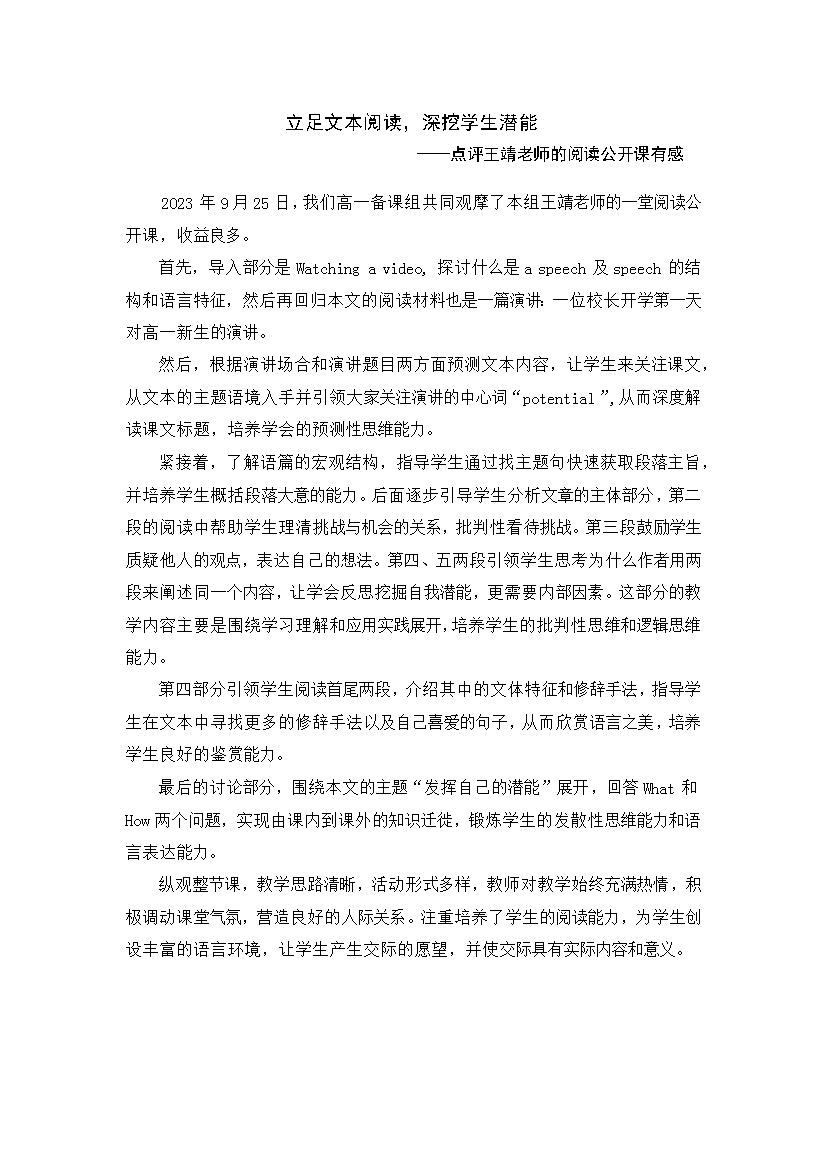 立足文本阅读，深挖学生潜能

——点评王靖老师的阅读公开课有感

2023 年 9 月 25 日，我们高一备课组共同观摩了本组王靖老师的一堂阅读公开课，收益良多。

首先，导入部分是 Watching a video, 探讨什么是 a speech 及 speech 的结构和语言特征，然后再回归本文的阅读材料也是一篇演讲：一位校长开学第一天对高一新生的演讲。

然后，根据演讲场合和演讲题目两方面预测文本内容，让学生来关注课文，从文本的主题语境入手并引领大家关注演讲的中心词“potential”,从而深度解读课文标题，培养学会的预测性思维能力。

紧接着，了解语篇的宏观结构，指导学生通过找主题句快速获取段落主旨，并培养学生概括段落大意的能力。后面逐步引导学生分析文章的主体部分，第二段的阅读中帮助学生理清挑战与机会的关系，批判性看待挑战。第三段鼓励学生质疑他人的观点，表达自己的想法。第四、五两段引领学生思考为什么作者用两段来阐述同一个内容，让学会反思挖掘自我潜能，更需要内部因素。这部分的教学内容主要是围绕学习理解和应用实践展开，培养学生的批判性思维和逻辑思维能力。

第四部分引领学生阅读首尾两段，介绍其中的文体特征和修辞手法，指导学生在文本中寻找更多的修辞手法以及自己喜爱的句子，从而欣赏语言之美，培养学生良好的鉴赏能力。

最后的讨论部分，围绕本文的主题“发挥自己的潜能”展开，回答 What 和 How 两个问题，实现由课内到课外的知识迁徙，锻炼学生的发散性思维能力和语言表达能力。

纵观整节课，教学思路清晰，活动形式多样，教师对教学始终充满热情，积极调动课堂气氛，营造良好的人际关系。注重培养了学生的阅读能力，为学生创设丰富的语言环境，让学生产生交际的愿望，并使交际具有实际内容和意义。